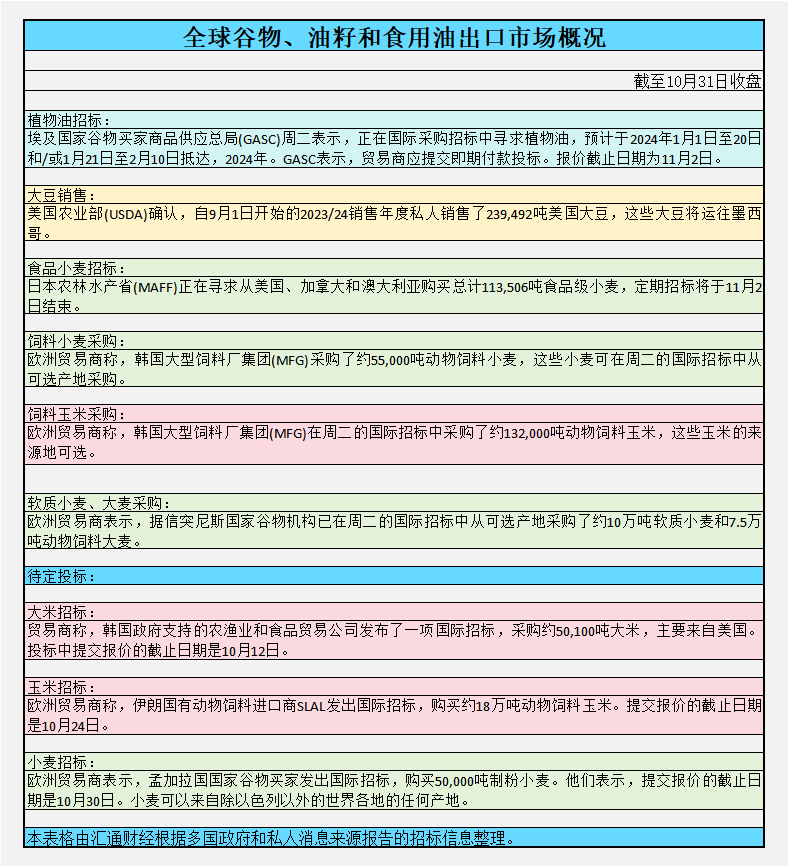 全球谷物、油籽和食用油出口市场概况

截至10月31日收盘

植物油招标：
埃及国家谷物买家商品供应总局(GASC)周二表示，正在国际采购招标中寻求植物油，预计于2024年1月1日至20日和/或1月21日至2月10日抵达，2024年。GASC表示，贸易商应提交即期付款投标。报价截止日期为11月2日。

大豆销售：
美国农业部(USDA)确认，自9月1日开始的2023/24销售年度私人销售了239,492吨美国大豆，这些大豆将运往墨西哥。

食品小麦招标：
日本农林水产省(MAFF)正在寻求从美国、加拿大和澳大利亚购买总计113,506吨食品级小麦，定期招标将于11月2日结束。

饲料小麦采购：
欧洲贸易商称，韩国大型饲料厂集团(MFG)采购了约55,000吨动物饲料小麦，这些小麦可在周二的国际招标中从可选产地采购。

饲料玉米采购：
欧洲贸易商称，韩国大型饲料厂集团(MFG)在周二的国际招标中采购了约132,000吨动物饲料玉米，这些玉米的来源地可选。

软质小麦、大麦采购：
欧洲贸易商表示，据信突尼斯国家谷物机构已在周二的国际招标中从可选产地采购了约10万吨软质小麦和7.5万吨动物饲料大麦。

待定投标：

大米招标：
贸易商称，韩国政府支持的农渔业和食品贸易公司发布了一项国际招标，采购约50,100吨大米，主要来自美国。投标中提交报价的截止日期是10月12日。

玉米招标：
欧洲贸易商称，伊朗国有动物饲料进口商SLAL发出国际招标，购买约18万吨动物饲料玉米。提交报价的截止日期是10月24日。

小麦招标：
欧洲贸易商表示，孟加拉国国家谷物买家发出国际招标，购买50,000吨制粉小麦。他们表示，提交报价的截止日期是10月30日。小麦可以来自除以色列以外的世界各地的任何产地。

本表格由汇通财经根据多国政府和私人消息来源报告的招标信息整理。